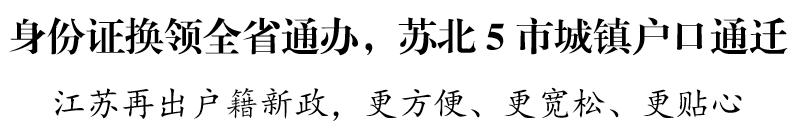 身份证换领全省通办，苏北 5 市城镇户口通迁

江苏再出户籍新政，更方便、更宽松、更贴心